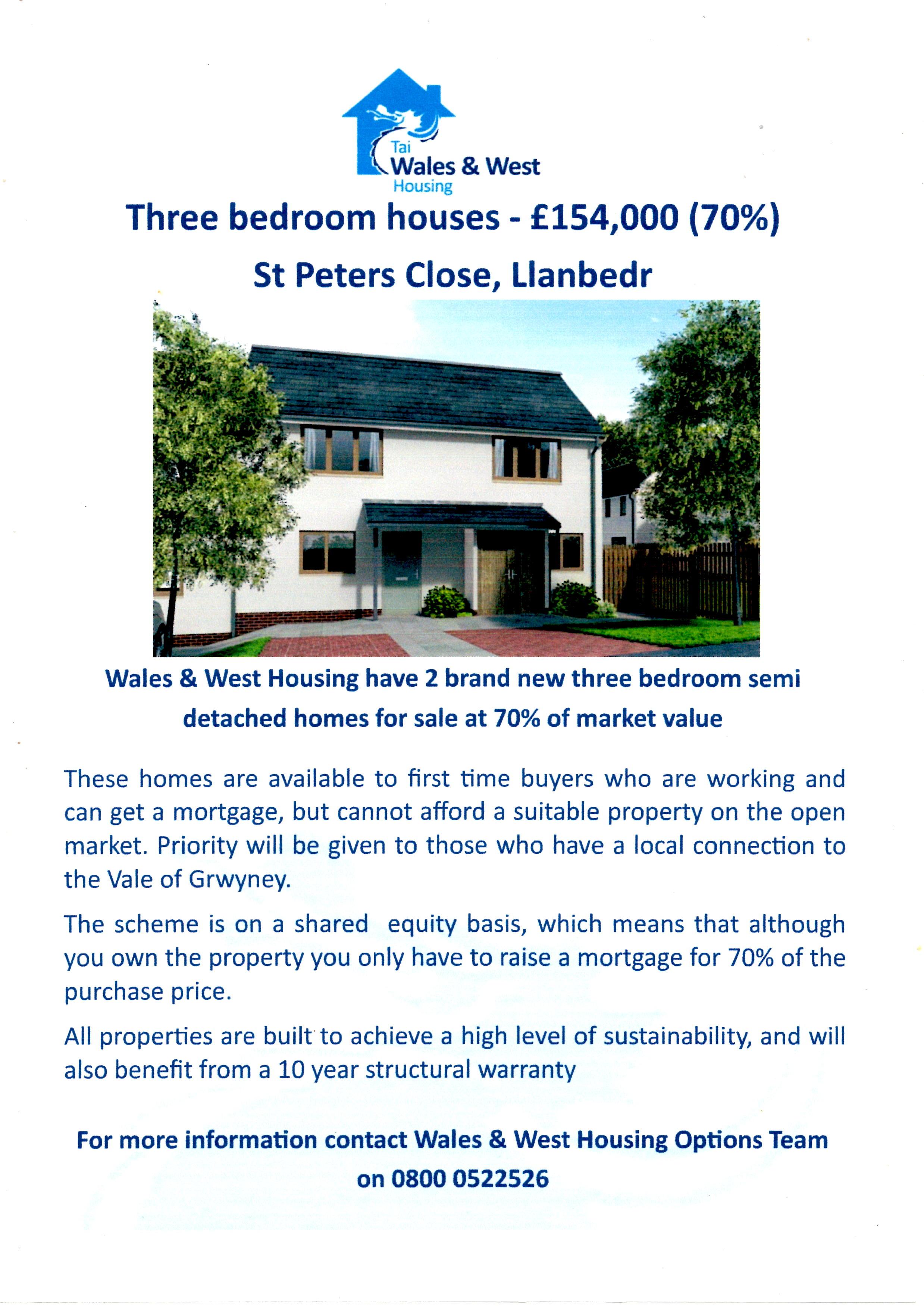 Tai
Wales & West
Housing

Three bedroom houses - £154,000 (70%)

St Peters Close, Llanbedr

Wales & West Housing have 2 brand new three bedroom semi detached homes for sale at 70% of market value

These homes are available to first time buyers who are working and can get a mortgage, but cannot afford a suitable property on the open market. Priority will be given to those who have a local connection to the Vale of Grwyney.

The scheme is on a shared equity basis, which means that although you own the property you only have to raise a mortgage for 70% of the purchase price.

All properties are built to achieve a high level of sustainability, and will also benefit from a 10 year structural warranty

For more information contact Wales & West Housing Options Team on 0800 0522526